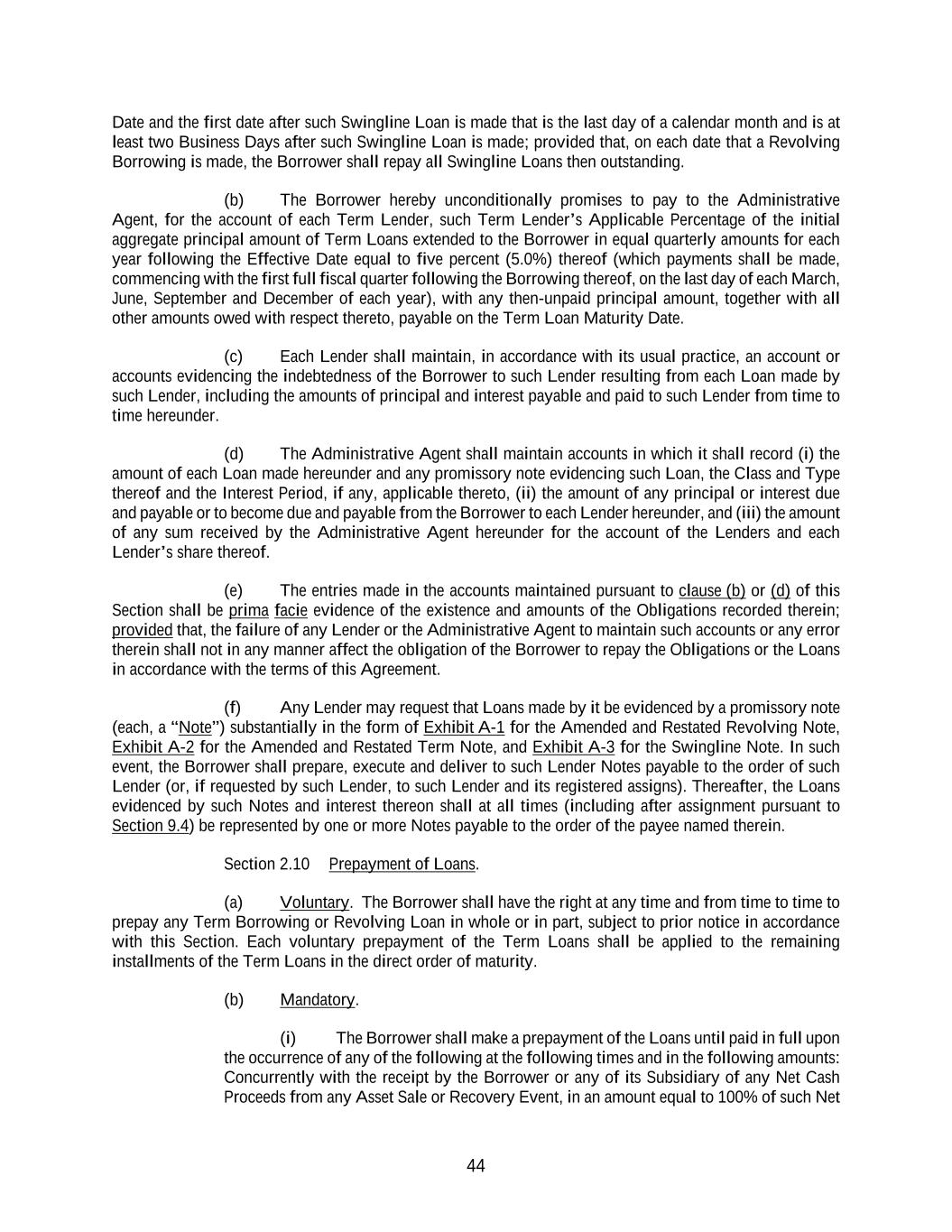 Date and the first date after such Swingline Loan is made that is the last day of a calendar month and is at least two Business Days after such Swingline Loan is made; provided that, on each date that a Revolving Borrowing is made, the Borrower shall repay all Swingline Loans then outstanding.

(b) The Borrower hereby unconditionally promises to pay to the Administrative Agent, for the account of each Term Lender, such Term Lender's Applicable Percentage of the initial aggregate principal amount of Term Loans extended to the Borrower in equal quarterly amounts for each year following the Effective Date equal to five percent (5.0%) thereof (which payments shall be made, commencing with the first full fiscal quarter following the Borrowing thereof, on the last day of each March, June, September and December of each year), with any then-unpaid principal amount, together with all other amounts owed with respect thereto, payable on the Term Loan Maturity Date.

(c) Each Lender shall maintain, in accordance with its usual practice, an account or accounts evidencing the indebtedness of the Borrower to such Lender resulting from each Loan made by such Lender, including the amounts of principal and interest payable and paid to such Lender from time to time hereunder.

(d) The Administrative Agent shall maintain accounts in which it shall record (i) the amount of each Loan made hereunder and any promissory note evidencing such Loan, the Class and Type thereof and the Interest Period, if any, applicable thereto, (ii) the amount of any principal or interest due and payable or to become due and payable from the Borrower to each Lender hereunder, and (iii) the amount of any sum received by the Administrative Agent hereunder for the account of the Lenders and each Lender's share thereof.

(e) The entries made in the accounts maintained pursuant to clause (b) or (d) of this Section shall be prima facie evidence of the existence and amounts of the Obligations recorded therein; provided that, the failure of any Lender or the Administrative Agent to maintain such accounts or any error therein shall not in any manner affect the obligation of the Borrower to repay the Obligations or the Loans in accordance with the terms of this Agreement.

(f) Any Lender may request that Loans made by it be evidenced by a promissory note (each, a "Note") substantially in the form of Exhibit A-1 for the Amended and Restated Revolving Note, Exhibit A-2 for the Amended and Restated Term Note, and Exhibit A-3 for the Swingline Note. In such event, the Borrower shall prepare, execute and deliver to such Lender Notes payable to the order of such Lender (or, if requested by such Lender, to such Lender and its registered assigns). Thereafter, the Loans evidenced by such Notes and interest thereon shall at all times (including after assignment pursuant to Section 9.4) be represented by one or more Notes payable to the order of the payee named therein.

Section 2.10 Prepayment of Loans.

(a) Voluntary. The Borrower shall have the right at any time and from time to time to prepay any Term Borrowing or Revolving Loan in whole or in part, subject to prior notice in accordance with this Section. Each voluntary prepayment of the Term Loans shall be applied to the remaining installments of the Term Loans in the direct order of maturity.

(b) Mandatory.

(i) The Borrower shall make a prepayment of the Loans until paid in full upon the occurrence of any of the following at the following times and in the following amounts: Concurrently with the receipt by the Borrower or any of its Subsidiary of any Net Cash Proceeds from any Asset Sale or Recovery Event, in an amount equal to 100% of such Net

44